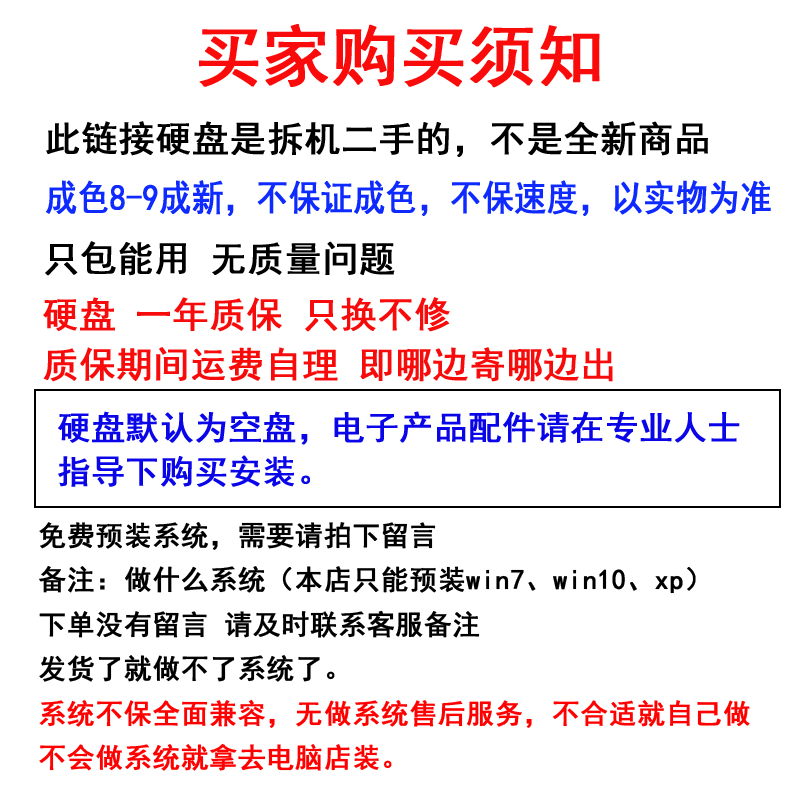 买家购买须知

此链接硬盘是拆机二手的，不是全新商品

成色8-9成新，不保证成色，不保速度，以实物为准

只包能用 无质量问题

硬盘 一年质保 只换不修

质保期间运费自理 即哪边寄哪边出

硬盘默认为空盘，电子产品配件请在专业人士指导下购买安装。

免费预装系统，需要请拍下留言

备注：做什么系统（本店只能预装win7、win10、xp）

下单没有留言 请及时联系客服备注

发货了就做不了系统了。

系统不保全面兼容，无做系统售后服务，不合适就自己做

不会做系统就拿去电脑店装。